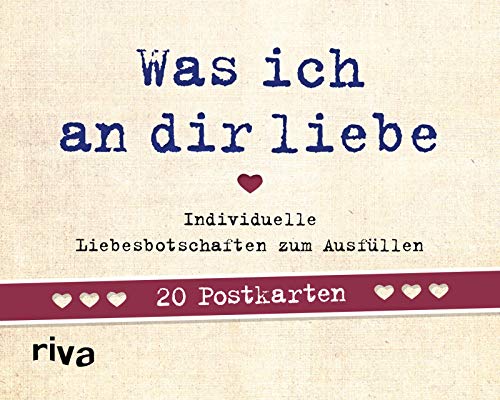 Was ich an dir liebe

Individuelle Liebesbotschaften zum Ausfüllen

20 Postkarten

riva